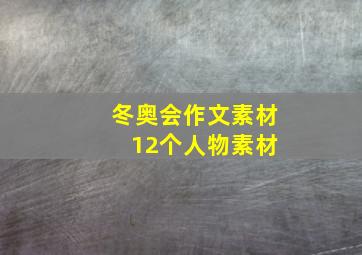 冬奥会作文素材
12个人物素材